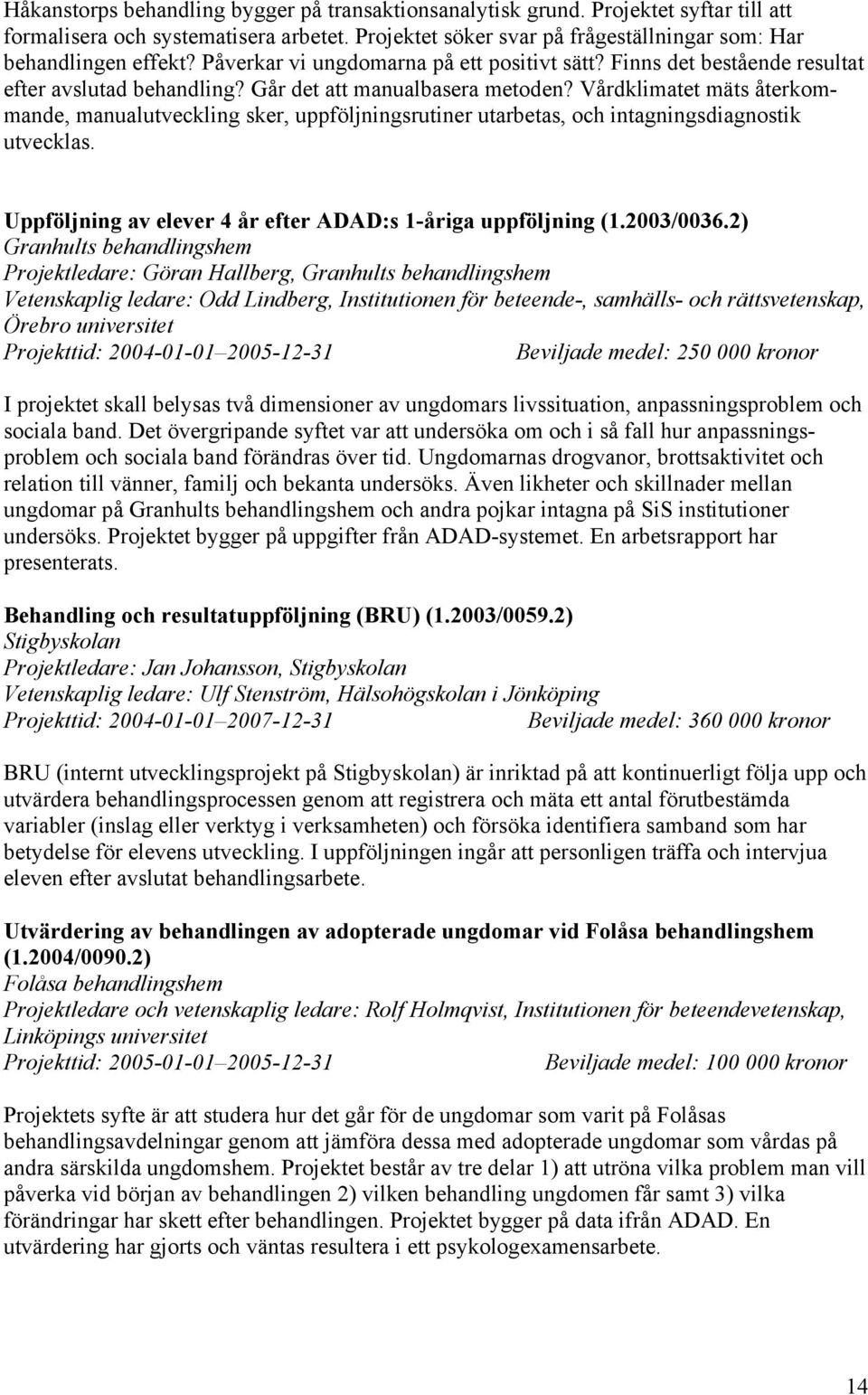 Håkanstorps behandling bygger på transaktionsanalytisk grund. Projektet syftar till att formalisera och systematisera arbetet. Projektet söker svar på frågeställningar som: Har behandlingen effekt? Påverkar vi ungdomarna på ett positivt sätt? Finns det bestående resultat efter avslutad behandling? Går det att manualbasera metoden? Vårdklimatet mäts återkommande, manualutveckling sker, uppföljningsrutiner utarbetas, och intagningsdiagnostik utvecklas.

Uppföljning av elever 4 år efter ADAD:s 1-åriga uppföljning (1.2003/0036.2)
Granhults behandlingshem
Projektledare: Göran Hallberg, Granhults behandlingshem
Vetenskaplig ledare: Odd Lindberg, Institutionen för beteende-, samhälls- och rättsvetenskap, Örebro universitet
Projekttid: 2004-01-01–2005-12-31 Beviljade medel: 250 000 kronor

I projektet skall belysas två dimensioner av ungdomars livssituation, anpassningsproblem och sociala band. Det övergripande syftet var att undersöka om och i så fall hur anpassningsproblem och sociala band förändras över tid. Ungdomarnas drogvanor, brottsaktivitet och relation till vänner, familj och bekanta undersöks. Även likheter och skillnader mellan ungdomar på Granhults behandlingshem och andra pojkar intagna på SiS institutioner undersöks. Projektet bygger på uppgifter från ADAD-systemet. En arbetsrapport har presenterats.

Behandling och resultatuppföljning (BRU) (1.2003/0059.2)
Stigbyskolan
Projektledare: Jan Johansson, Stigbyskolan
Vetenskaplig ledare: Ulf Stenström, Hälsohögskolan i Jönköping
Projekttid: 2004-01-01–2007-12-31 Beviljade medel: 360 000 kronor

BRU (internt utvecklingsprojekt på Stigbyskolan) är inriktad på att kontinuerligt följa upp och utvärdera behandlingsprocessen genom att registrera och mäta ett antal förutbestämda variabler (inslag eller verktyg i verksamheten) och försöka identifiera samband som har betydelse för elevens utveckling. I uppföljningen ingår att personligen träffa och intervjua eleven efter avslutat behandlingsarbete.

Utvärdering av behandlingen av adopterade ungdomar vid Folåsa behandlingshem (1.2004/0090.2)
Folåsa behandlingshem
Projektledare och vetenskaplig ledare: Rolf Holmqvist, Institutionen för beteendevetenskap, Linköpings universitet
Projekttid: 2005-01-01–2005-12-31 Beviljade medel: 100 000 kronor

Projektets syfte är att studera hur det går för de ungdomar som varit på Folåsas behandlingsavdelningar genom att jämföra dessa med adopterade ungdomar som vårdas på andra särskilda ungdomshem. Projektet består av tre delar 1) att utröna vilka problem man vill påverka vid början av behandlingen 2) vilken behandling ungdomen får samt 3) vilka förändringar har skett efter behandlingen. Projektet bygger på data ifrån ADAD. En utvärdering har gjorts och väntas resultera i ett psykologexamensarbete.

14